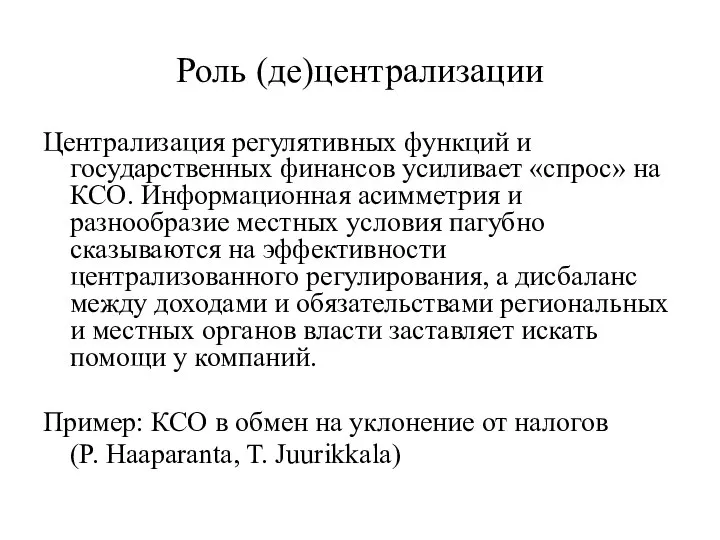 Роль (де)централизации

Централизация регулятивных функций и государственных финансов усиливает «спрос» на КСО. Информационная асимметрия и разнообразие местных условия пагубно сказываются на эффективности централизованного регулирования, а дисбаланс между доходами и обязательствами региональных и местных органов власти заставляет искать помощи у компаний.

Пример: КСО в обмен на уклонение от налогов (P. Haaparanta, T. Juurikkala)